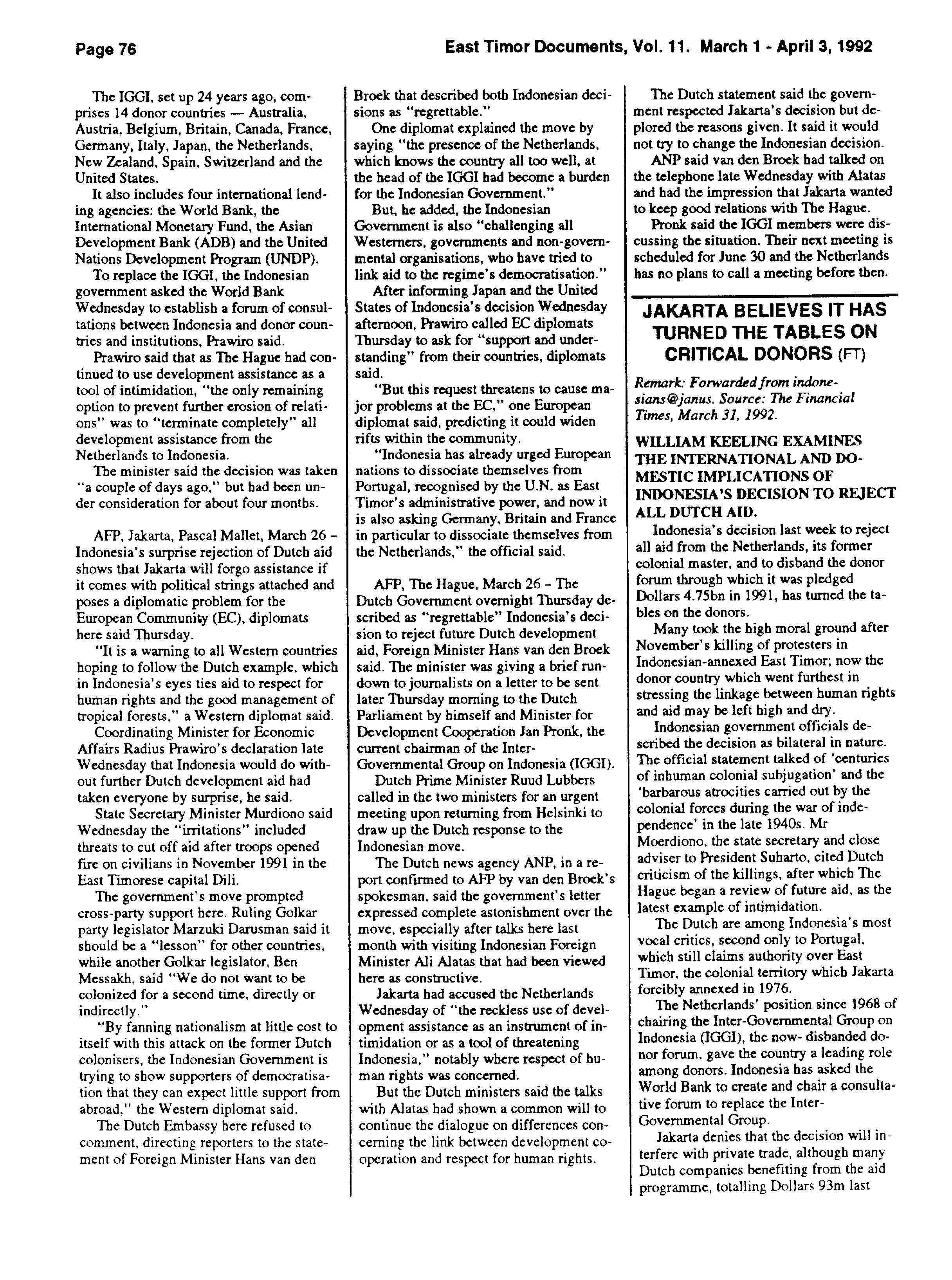 Page 76

East Timor Documents, Vol. 11. March 1 - April 3, 1992

The IGGI, set up 24 years ago, comprises 14 donor countries — Australia, Austria, Belgium, Britain, Canada, France, Germany, Italy, Japan, the Netherlands, New Zealand, Spain, Switzerland and the United States.

It also includes four international lending agencies: the World Bank, the International Monetary Fund, the Asian Development Bank (ADB) and the United Nations Development Program (UNDP).

To replace the IGGI, the Indonesian government asked the World Bank Wednesday to establish a forum of consultations between Indonesia and donor countries and institutions, Prawiro said.

Prawiro said that as The Hague had continued to use development assistance as a tool of intimidation, "the only remaining option to prevent further erosion of relations" was to "terminate completely" all development assistance from the Netherlands to Indonesia.

The minister said the decision was taken "a couple of days ago," but had been under consideration for about four months.

AFP, Jakarta, Pascal Mallet, March 26 - Indonesia's surprise rejection of Dutch aid shows that Jakarta will forgo assistance if it comes with political strings attached and poses a diplomatic problem for the European Community (EC), diplomats here said Thursday.

"It is a warning to all Western countries hoping to follow the Dutch example, which in Indonesia's eyes ties aid to respect for human rights and the good management of tropical forests," a Western diplomat said.

Coordinating Minister for Economic Affairs Radius Prawiro's declaration late Wednesday that Indonesia would do without further Dutch development aid had taken everyone by surprise, he said.

State Secretary Minister Murdiono said Wednesday the "irritations" included threats to cut off aid after troops opened fire on civilians in November 1991 in the East Timorese capital Dili.

The government's move prompted cross-party support here. Ruling Golkar party legislator Marzuki Darusman said it should be a "lesson" for other countries, while another Golkar legislator, Ben Messakh, said "We do not want to be colonized for a second time, directly or indirectly."

"By fanning nationalism at little cost to itself with this attack on the former Dutch colonisers, the Indonesian Government is trying to show supporters of democratisation that they can expect little support from abroad," the Western diplomat said.

The Dutch Embassy here refused to comment, directing reporters to the statement of Foreign Minister Hans van den Broek that described both Indonesian decisions as "regrettable."

One diplomat explained the move by saying "the presence of the Netherlands, which knows the country all too well, at the head of the IGGI had become a burden for the Indonesian Government."

But, he added, the Indonesian Government is also "challenging all Westerners, governments and non-governmental organisations, who have tried to link aid to the regime's democratisation."

After informing Japan and the United States of Indonesia's decision Wednesday afternoon, Prawiro called EC diplomats Thursday to ask for "support and understanding" from their countries, diplomats said.

"But this request threatens to cause major problems at the EC," one European diplomat said, predicting it could widen rifts within the community.

"Indonesia has already urged European nations to dissociate themselves from Portugal, recognised by the U.N. as East Timor's administrative power, and now it is also asking Germany, Britain and France in particular to dissociate themselves from the Netherlands," the official said.

AFP, The Hague, March 26 - The Dutch Government overnight Thursday described as "regrettable" Indonesia's decision to reject future Dutch development aid, Foreign Minister Hans van den Broek said. The minister was giving a brief rundown to journalists on a letter to be sent later Thursday morning to the Dutch Parliament by himself and Minister for Development Cooperation Jan Pronk, the current chairman of the Inter-Governmental Group on Indonesia (IGGI).

Dutch Prime Minister Ruud Lubbers called in the two ministers for an urgent meeting upon returning from Helsinki to draw up the Dutch response to the Indonesian move.

The Dutch news agency ANP, in a report confirmed to AFP by van den Broek's spokesman, said the government's letter expressed complete astonishment over the move, especially after talks here last month with visiting Indonesian Foreign Minister Ali Alatas that had been viewed here as constructive.

Jakarta had accused the Netherlands Wednesday of "the reckless use of development assistance as an instrument of intimidation or as a tool of threatening Indonesia," notably where respect of human rights was concerned.

But the Dutch ministers said the talks with Alatas had shown a common will to continue the dialogue on differences concerning the link between development cooperation and respect for human rights.

The Dutch statement said the government respected Jakarta's decision but deplored the reasons given. It said it would not try to change the Indonesian decision.

ANP said van den Broek had talked on the telephone late Wednesday with Alatas and had the impression that Jakarta wanted to keep good relations with The Hague.

Pronk said the IGGI members were discussing the situation. Their next meeting is scheduled for June 30 and the Netherlands has no plans to call a meeting before then.

JAKARTA BELIEVES IT HAS TURNED THE TABLES ON CRITICAL DONORS (FT)

Remark: Forwarded from indonesians@janus. Source: The Financial Times, March 31, 1992.

WILLIAM KEELING EXAMINES THE INTERNATIONAL AND DOMESTIC IMPLICATIONS OF INDONESIA'S DECISION TO REJECT ALL DUTCH AID.

Indonesia's decision last week to reject all aid from the Netherlands, its former colonial master, and to disband the donor forum through which it was pledged Dollars 4.75bn in 1991, has turned the tables on the donors.

Many took the high moral ground after November's killing of protesters in Indonesian-annexed East Timor; now the donor country which went furthest in stressing the linkage between human rights and aid may be left high and dry.

Indonesian government officials described the decision as bilateral in nature. The official statement talked of 'centuries of inhuman colonial subjugation' and the 'barbarous atrocities carried out by the colonial forces during the war of independence' in the late 1940s. Mr Moerdiono, the state secretary and close adviser to President Suharto, cited Dutch criticism of the killings, after which The Hague began a review of future aid, as the latest example of intimidation.

The Dutch are among Indonesia's most vocal critics, second only to Portugal, which still claims authority over East Timor, the colonial territory which Jakarta forcibly annexed in 1976.

The Netherlands' position since 1968 of chairing the Inter-Governmental Group on Indonesia (IGGI), the now- disbanded donor forum, gave the country a leading role among donors. Indonesia has asked the World Bank to create and chair a consultative forum to replace the Inter-Governmental Group.

Jakarta denies that the decision will interfere with private trade, although many Dutch companies benefiting from the aid programme, totalling Dollars 93m last